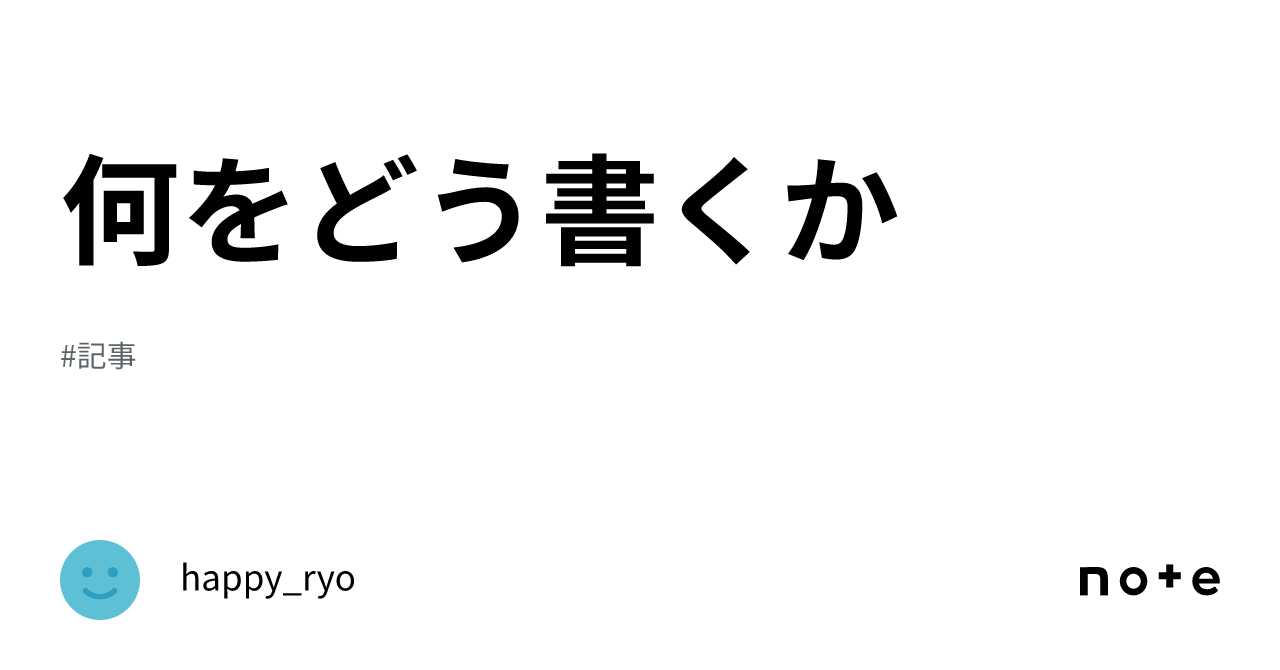 何をどう書くか

#記事

happy_ryo

note